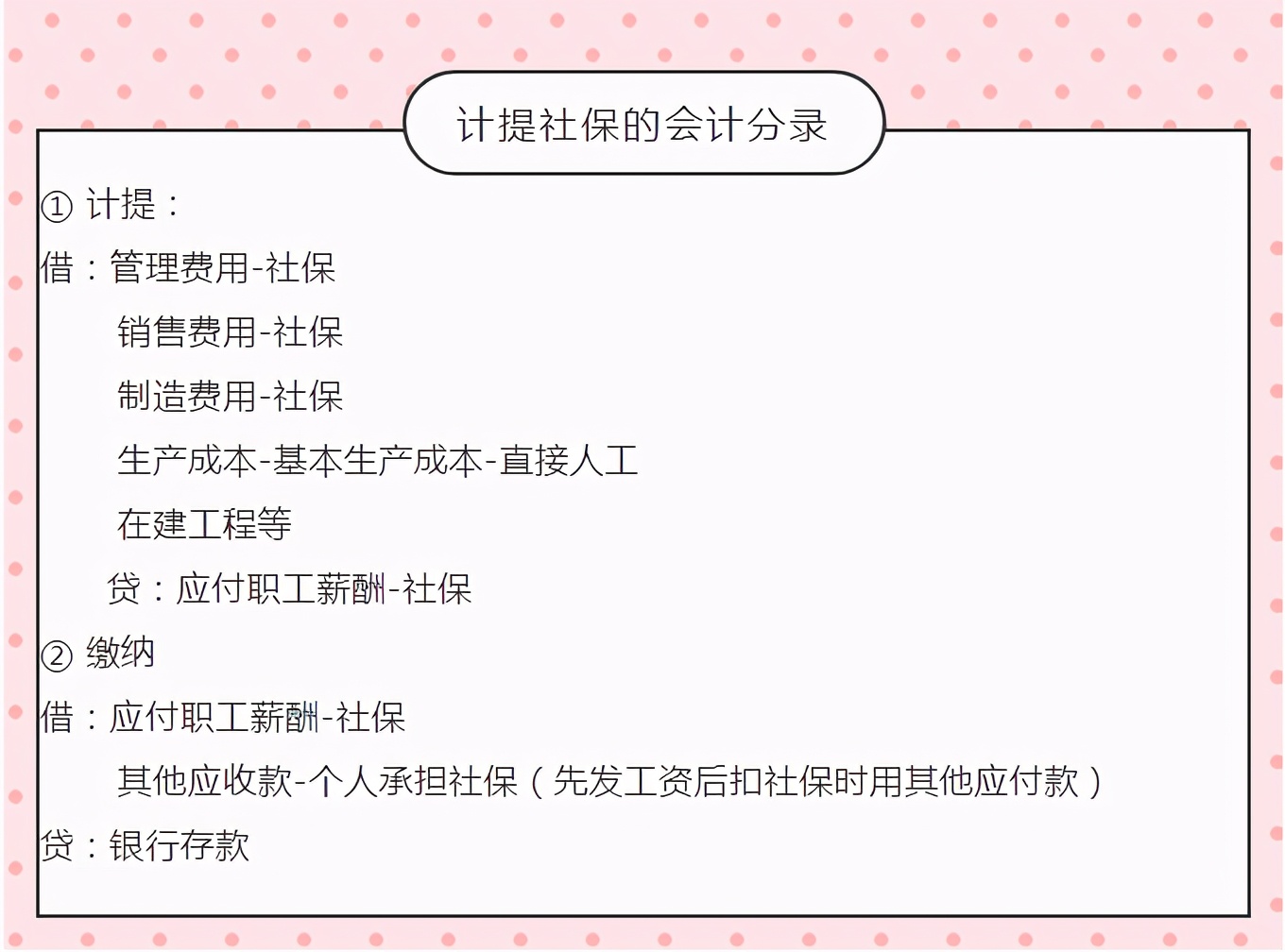 计提社保的会计分录

① 计提：

借：管理费用-社保

销售费用-社保

制造费用-社保

生产成本-基本生产成本-直接人工

在建工程等

贷：应付职工薪酬-社保

② 缴纳

借：应付职工薪酬-社保

其他应收款-个人承担社保（先发工资后扣社保时用其他应付款）

贷：银行存款